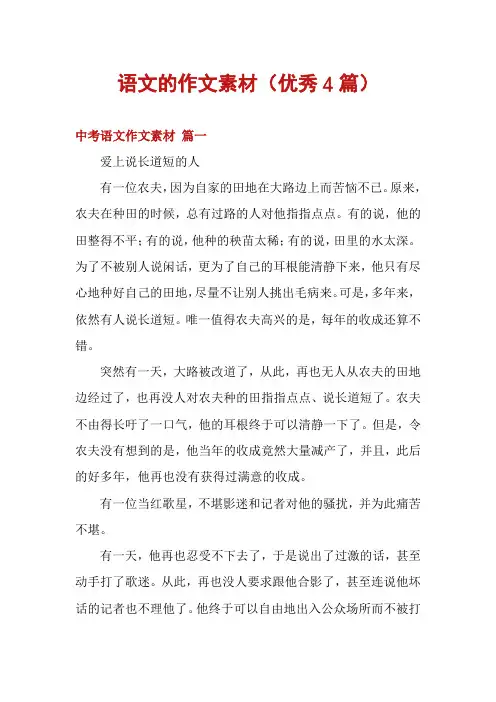 语文的作文素材（优秀4篇）

中考语文作文素材 篇一

爱上说长道短的人

有一位农夫，因为自家的田地在大路边上而苦恼不已。原来，农夫在种田的时候，总有过路的人对他指指点点。有的说，他的田整得不平；有的说，他种的秧苗太稀；有的说，田里的水太深。为了不被别人说闲话，更为了自己的耳根能清静下来，他只有尽心地种好自己的田地，尽量不让别人挑出毛病来。可是，多年来，依然有人说长道短。唯一值得农夫高兴的是，每年的收成还算不错。

突然有一天，大路被改道了，从此，再也无人从农夫的田地边经过了，也再没人对农夫种的田指指点点、说长道短了。农夫不由得长吁了一口气，他的耳根终于可以清静一下了。但是，令农夫没有想到的是，他当年的收成竟然大量减产了，并且，此后的好多年，他再也没有获得过满意的收成。

有一位当红歌星，不堪影迷和记者对他的骚扰，并为此痛苦不堪。

有一天，他再也忍受不下去了，于是说出了过激的话，甚至动手打了歌迷。从此，再也没人要求跟他合影了，甚至连说他坏话的记者也不理他了。他终于可以自由地出入公众场所而不被打